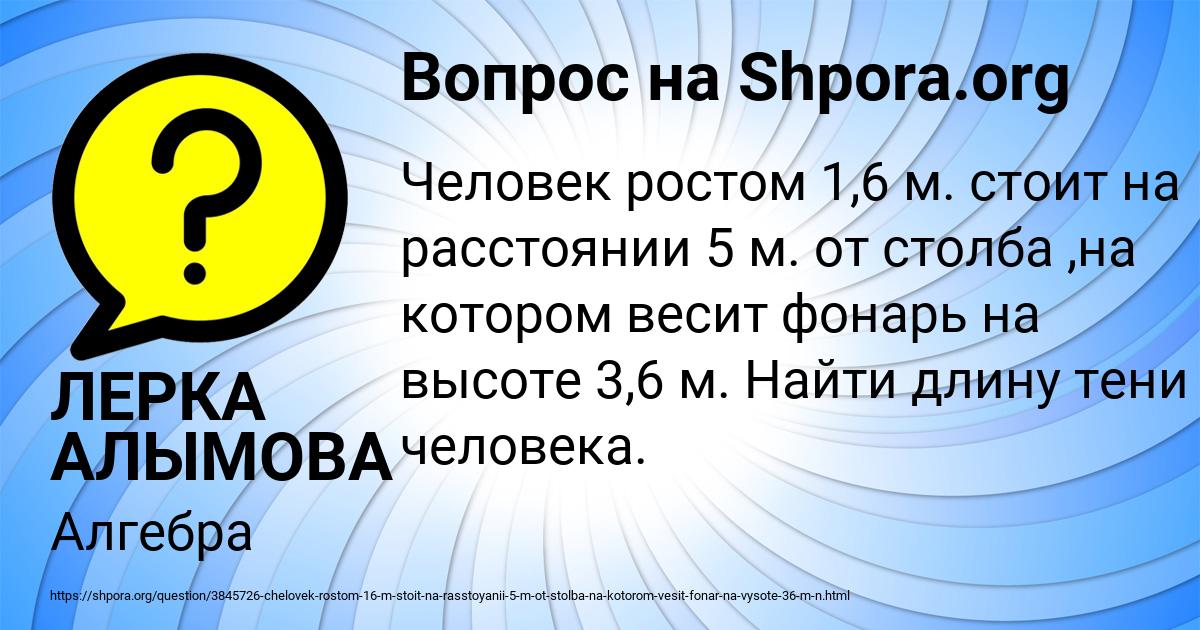 Вопрос на Shpora.org

Человек ростом 1,6 м. стоит на расстоянии 5 м. от столба ,на котором весит фонарь на высоте 3,6 м. Найти длину тени человека.

ЛЕРКА АЛЫМОВА

Алгебра

https://shpora.org/question/3845726-chelovek-rostom-16-m-stoit-na-rasstoyanii-5-m-ot-stolba-na-kotorom-vesit-fonar-na-vysote-36-m-n.html